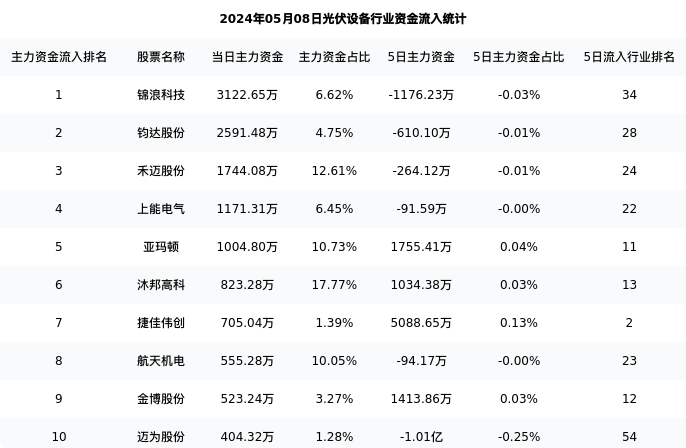 2024年05月08日光伏设备行业资金流入统计

| 主力资金流入排名 | 股票名称 | 当日主力资金 | 主力资金占比 | 5日主力资金 | 5日主力资金占比 | 5日流入行业排名 |
|---|---|---|---|---|---|---|
| 1 | 锦浪科技 | 3122.65万 | 6.62% | -1176.23万 | -0.03% | 34 |
| 2 | 钧达股份 | 2591.48万 | 4.75% | -610.10万 | -0.01% | 28 |
| 3 | 禾迈股份 | 1744.08万 | 12.61% | -264.12万 | -0.01% | 24 |
| 4 | 上能电气 | 1171.31万 | 6.45% | -91.59万 | -0.00% | 22 |
| 5 | 亚玛顿 | 1004.80万 | 10.73% | 1755.41万 | 0.04% | 11 |
| 6 | 沐邦高科 | 823.28万 | 17.77% | 1034.38万 | 0.03% | 13 |
| 7 | 捷佳伟创 | 705.04万 | 1.39% | 5088.65万 | 0.13% | 2 |
| 8 | 航天机电 | 555.28万 | 10.05% | -94.17万 | -0.00% | 23 |
| 9 | 金博股份 | 523.24万 | 3.27% | 1413.86万 | 0.03% | 12 |
| 10 | 迈为股份 | 404.32万 | 1.28% | -1.01亿 | -0.25% | 54 |